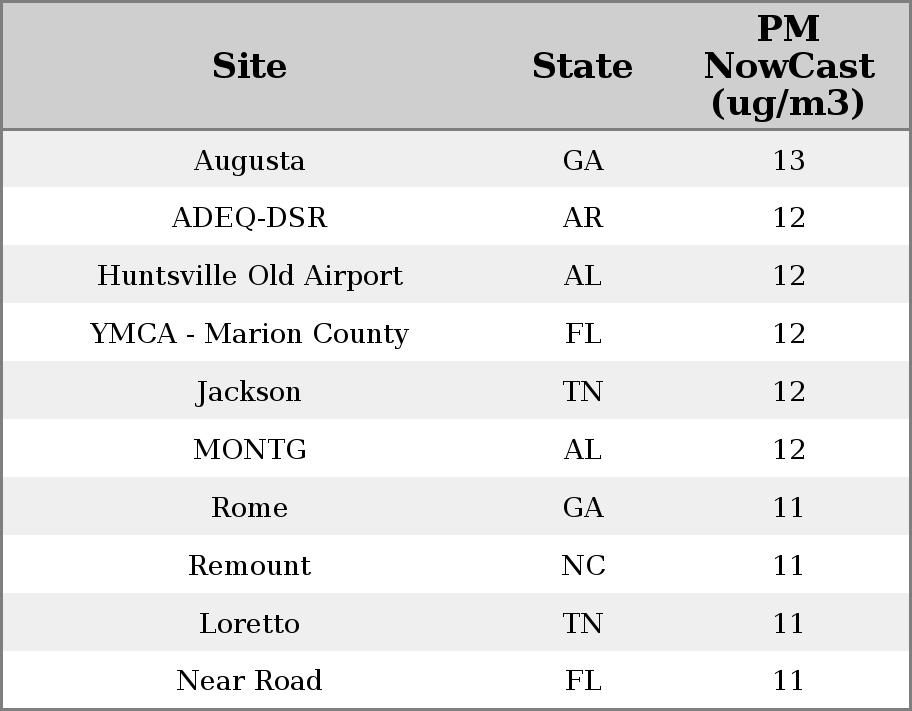 | Site | State | PM NowCast (ug/m3) |
|---|---|---|
| Augusta | GA | 13 |
| ADEQ-DSR | AR | 12 |
| Huntsville Old Airport | AL | 12 |
| YMCA - Marion County | FL | 12 |
| Jackson | TN | 12 |
| MONTG | AL | 12 |
| Rome | GA | 11 |
| Remount | NC | 11 |
| Loretto | TN | 11 |
| Near Road | FL | 11 |